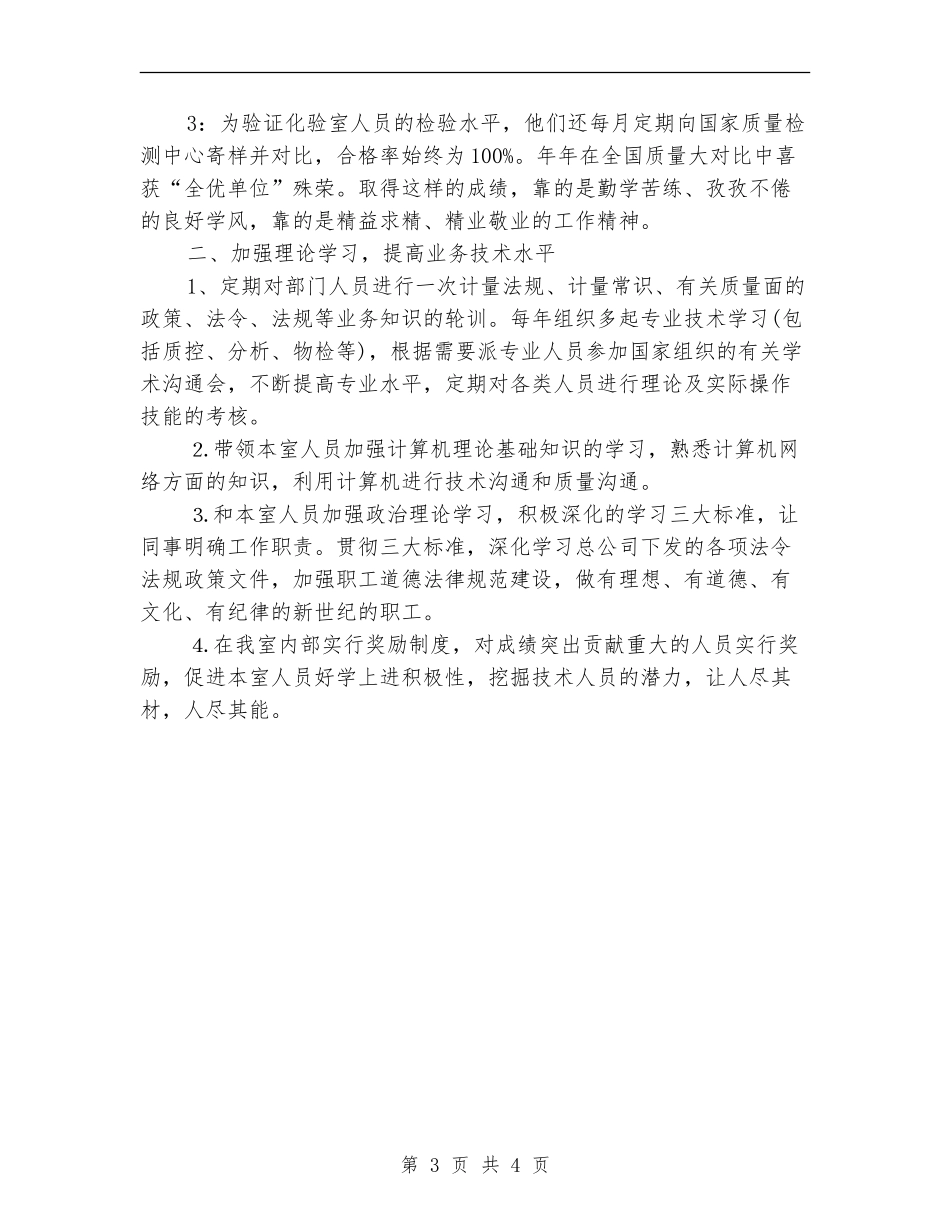 3：为验证化验室人员的检验水平，他们还每月定期向国家质量检测中心寄样并对比，合格率始终为100%。年年在全国质量大对比中喜获“全优单位”殊荣。取得这样的成绩，靠的是勤学苦练、孜孜不倦的良好学风，靠的是精益求精、精业敬业的工作精神。

二、加强理论学习，提高业务技术水平

1、定期对部门人员进行一次计量法规、计量常识、有关质量面的政策、法令、法规等业务知识的轮训。每年组织多起专业技术学习(包括质控、分析、物检等)，根据需要派专业人员参加国家组织的有关学术沟通会，不断提高专业水平，定期对各类人员进行理论及实际操作技能的考核。

2.带领本室人员加强计算机理论基础知识的学习，熟悉计算机网络方面的知识，利用计算机进行技术沟通和质量沟通。

3.和本室人员加强政治理论学习，积极深化的学习三大标准，让同事明确工作职责。贯彻三大标准，深化学习总公司下发的各项法令法规政策文件，加强职工道德法律规范建设，做有理想、有道德、有文化、有纪律的新世纪的职工。

4.在我室内部实行奖励制度，对成绩突出贡献重大的人员实行奖励，促进本室人员好学上进积极性，挖掘技术人员的潜力，让人尽其材，人尽其能。

第 3 页 共 4 页